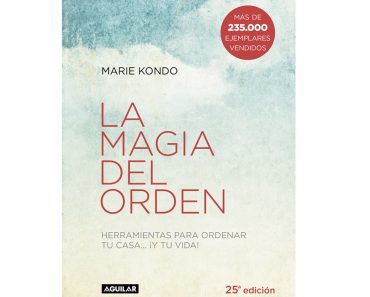 MÁS DE
235.000
EJEMPLARES
VENDIDOS

MARIE KONDO

LA
MAGIA
DEL
ORDEN

HERRAMIENTAS PARA ORDENAR
TU CASA... ¡Y TU VIDA!

AGUILAR

25ª edición